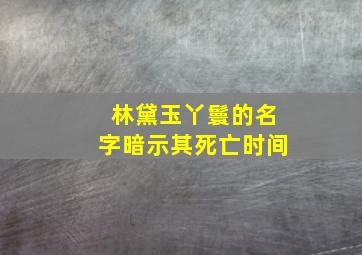 林黛玉丫鬟的名字暗示其死亡时间